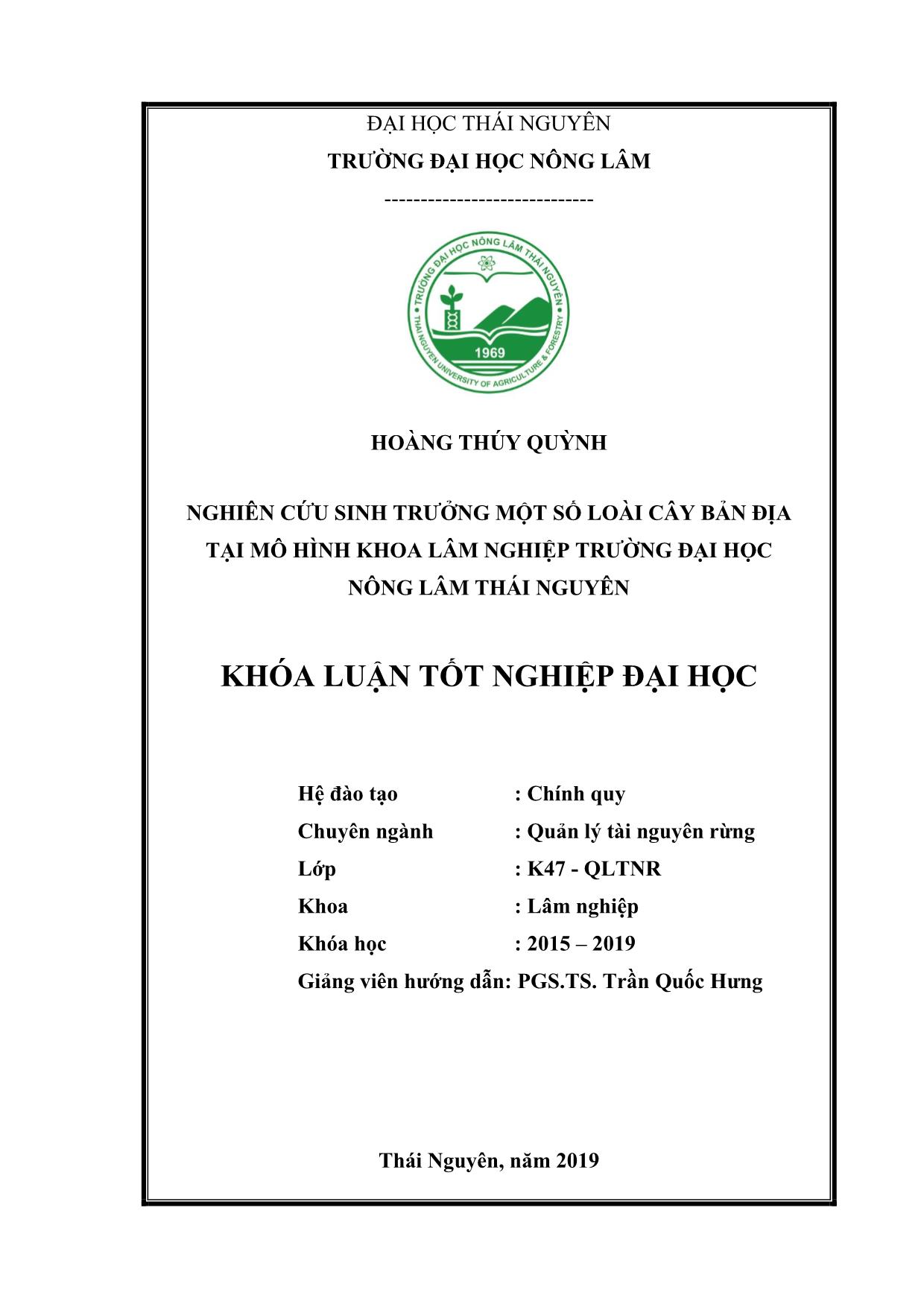 ĐẠI HỌC THÁI NGUYÊN
TRƯỜNG ĐẠI HỌC NÔNG LÂM
-----------------------------

TRƯỜNG ĐẠI HỌC NÔNG LÂM THÁI NGUYÊN
1969
THAI NGUYEN UNIVERSITY OF AGRICULTURE & FORESTRY

HOÀNG THÚY QUỲNH

NGHIÊN CỨU SINH TRƯỞNG MỘT SỐ LOÀI CÂY BẢN ĐỊA TẠI MÔ HÌNH KHOA LÂM NGHIỆP TRƯỜNG ĐẠI HỌC NÔNG LÂM THÁI NGUYÊN

KHÓA LUẬN TỐT NGHIỆP ĐẠI HỌC

Hệ đào tạo : Chính quy
Chuyên ngành : Quản lý tài nguyên rừng
Lớp : K47 - QLTNR
Khoa : Lâm nghiệp
Khóa học : 2015 – 2019
Giảng viên hướng dẫn: PGS.TS. Trần Quốc Hưng

Thái Nguyên, năm 2019